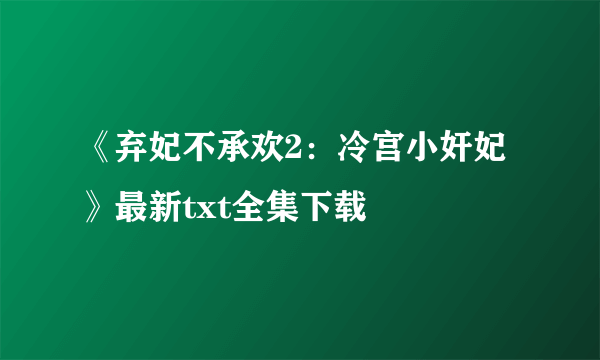 《弃妃不承欢2：冷宫小奸妃》最新txt全集下载